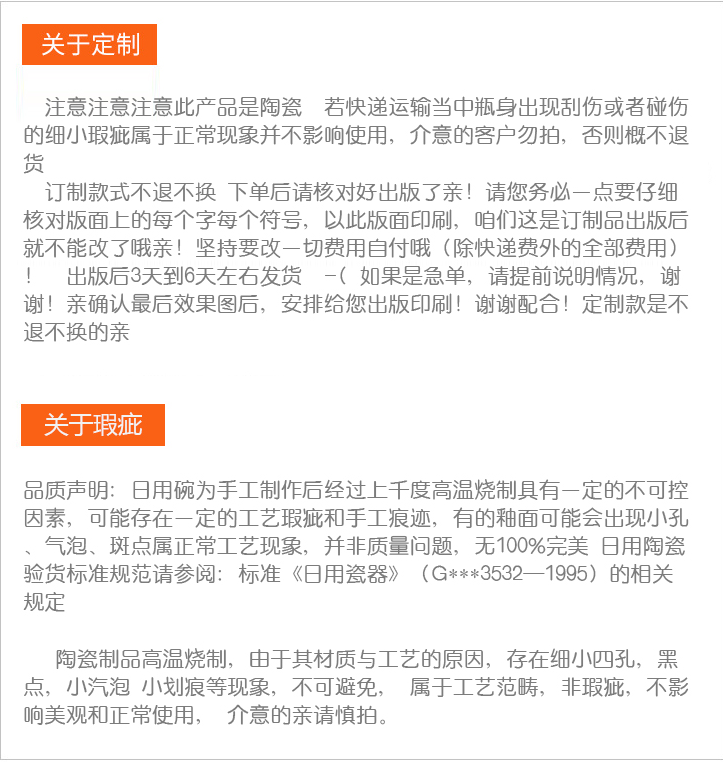 关于定制

注意注意注意此产品是陶瓷　若快递运输当中瓶身出现刮伤或者碰伤的细小瑕疵属于正常现象并不影响使用，介意的客户勿拍，否则概不退货

订制款式不退不换 下单后请核对好出版了亲！请您务必一点要仔细核对版面上的每个字每个符号，以此版面印刷，咱们这是订制品出版后就不能改了哦亲！坚持要改一切费用自付哦（除快递费外的全部费用）！　出版后3天到6天左右发货　-（ 如果是急单，请提前说明情况，谢谢！亲确认最后效果图后，安排给您出版印刷！谢谢配合！定制款是不退不换的亲

关于瑕疵

品质声明：日用碗为手工制作后经过上千度高温烧制具有一定的不可控因素，可能存在一定的工艺瑕疵和手工痕迹，有的釉面可能会出现小孔、气泡、斑点属正常工艺现象，并非质量问题，无100%完美 日用陶瓷验货标准规范请参阅：标准《日用瓷器》（G***3532—1995）的相关规定

陶瓷制品高温烧制，由于其材质与工艺的原因，存在细小四孔，黑点，小汽泡 小划痕等现象，不可避免，　属于工艺范畴，非瑕疵，不影响美观和正常使用，　介意的亲请慎拍。